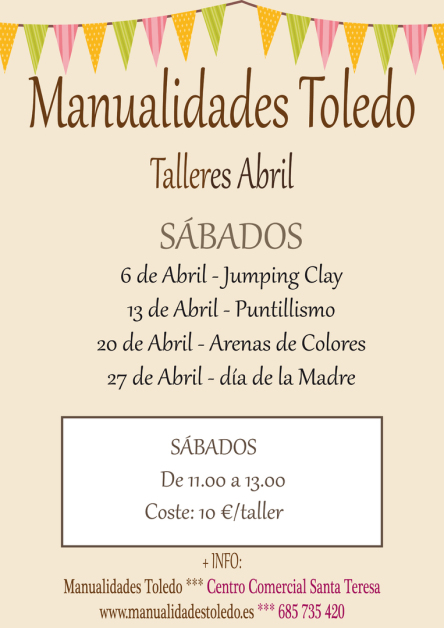 Manualidades Toledo

Talleres Abril

SÁBADOS

6 de Abril - Jumping Clay
13 de Abril - Puntillismo
20 de Abril - Arenas de Colores
27 de Abril - día de la Madre

SÁBADOS
De 11.00 a 13.00
Coste: 10 €/taller

+ INFO:
Manualidades Toledo *** Centro Comercial Santa Teresa
www.manualidadestoledo.es *** 685 735 420